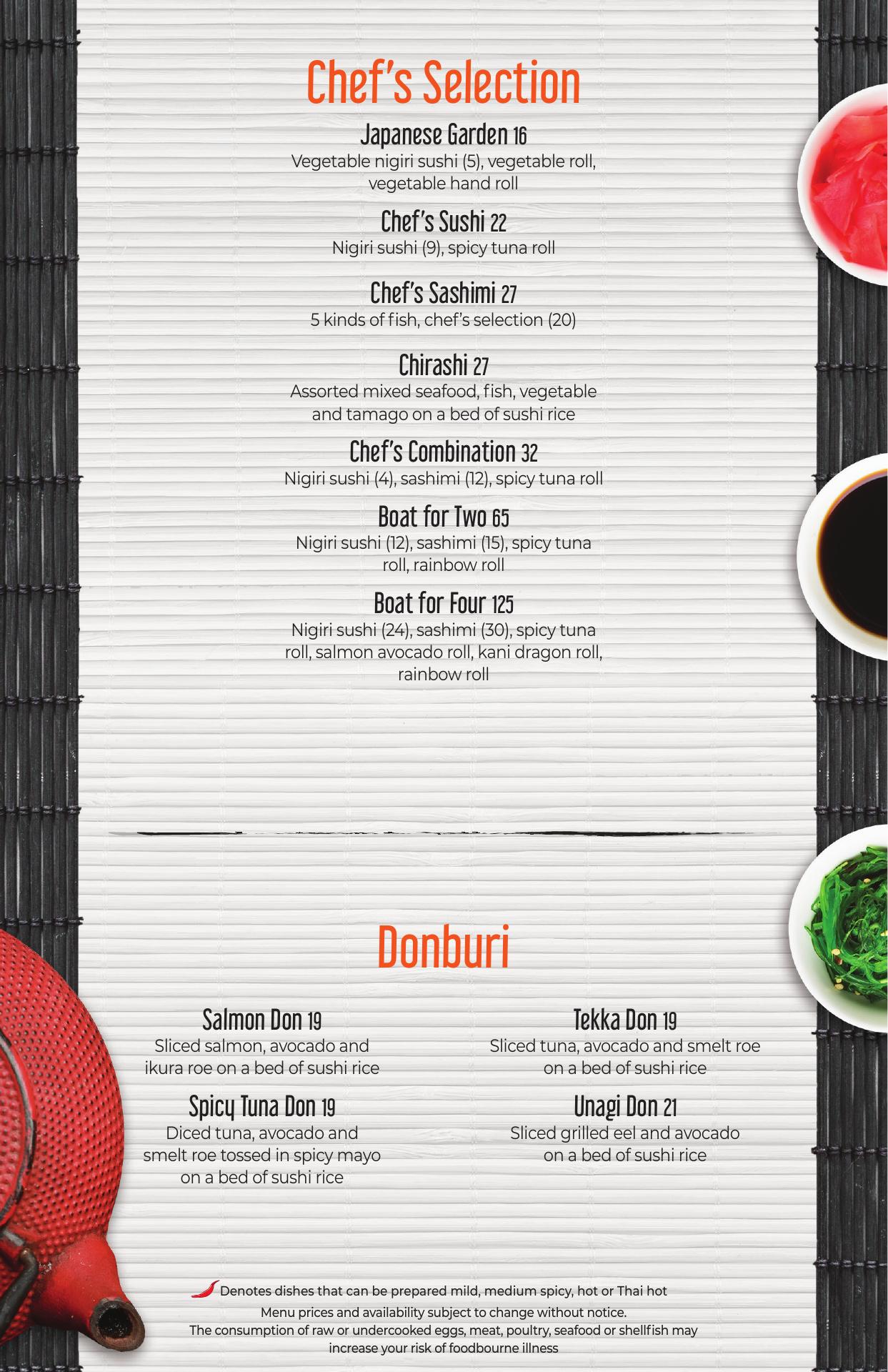 Chef's Selection

Japanese Garden 16
Vegetable nigiri sushi (5), vegetable roll, vegetable hand roll

Chef's Sushi 22
Nigiri sushi (9), spicy tuna roll

Chef's Sashimi 27
5 kinds of fish, chef's selection (20)

Chirashi 27
Assorted mixed seafood, fish, vegetable and tamago on a bed of sushi rice

Chef's Combination 32
Nigiri sushi (4), sashimi (12), spicy tuna roll

Boat for Two 65
Nigiri sushi (12), sashimi (15), spicy tuna roll, rainbow roll

Boat for Four 125
Nigiri sushi (24), sashimi (30), spicy tuna roll, salmon avocado roll, kani dragon roll, rainbow roll

Donburi

Salmon Don 19
Sliced salmon, avocado and ikura roe on a bed of sushi rice

Spicy Tuna Don 19
Diced tuna, avocado and smelt roe tossed in spicy mayo on a bed of sushi rice

Tekka Don 19
Sliced tuna, avocado and smelt roe on a bed of sushi rice

Unagi Don 21
Sliced grilled eel and avocado on a bed of sushi rice

Denotes dishes that can be prepared mild, medium spicy, hot or Thai hot
Menu prices and availability subject to change without notice.
The consumption of raw or undercooked eggs, meat, poultry, seafood or shellfish may increase your risk of foodbourne illness